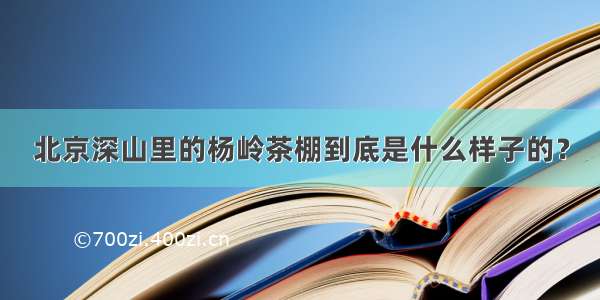 北京深山里的杨岭茶棚到底是什么样子的？

©700zi.400zi.cn